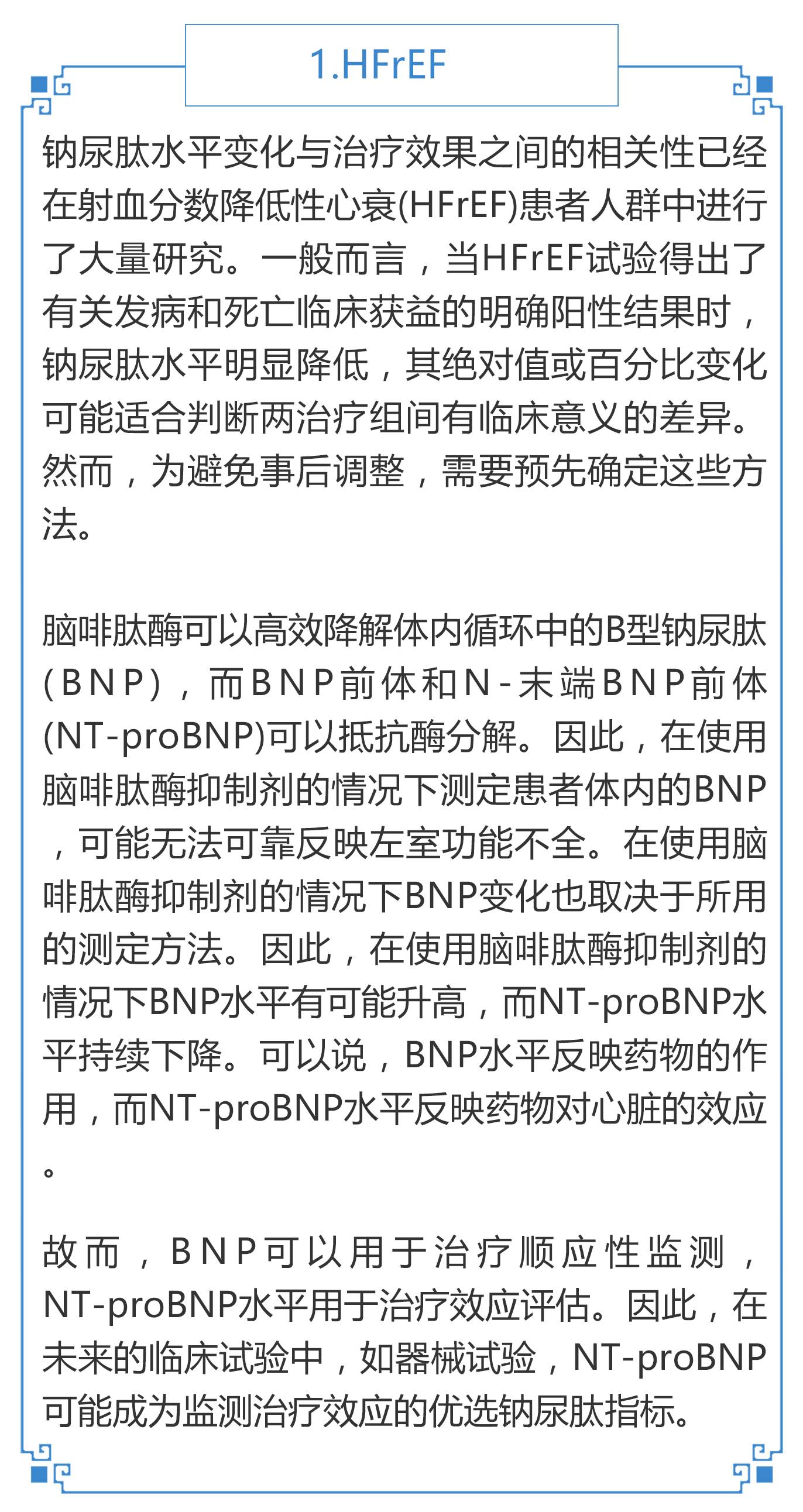 1.HFrEF

钠尿肽水平变化与治疗效果之间的相关性已经在射血分数降低性心衰(HFrEF)患者人群中进行了大量研究。一般而言，当HFrEF试验得出了有关发病和死亡临床获益的明确阳性结果时，钠尿肽水平明显降低，其绝对值或百分比变化可能适合判断两治疗组间有临床意义的差异。然而，为避免事后调整，需要预先确定这些方法。

脑啡肽酶可以高效降解体内循环中的B型钠尿肽(BNP)，而BNP前体和N-末端BNP前体(NT-proBNP)可以抵抗酶分解。因此，在使用脑啡肽酶抑制剂的情况下测定患者体内的BNP，可能无法可靠反映左室功能不全。在使用脑啡肽酶抑制剂的情况下BNP变化也取决于所用的测定方法。因此，在使用脑啡肽酶抑制剂的情况下BNP水平有可能升高，而NT-proBNP水平持续下降。可以说，BNP水平反映药物的作用，而NT-proBNP水平反映药物对心脏的效应。

故而，BNP可以用于治疗顺应性监测，NT-proBNP水平用于治疗效应评估。因此，在未来的临床试验中，如器械试验，NT-proBNP可能成为监测治疗效应的优选钠尿肽指标。